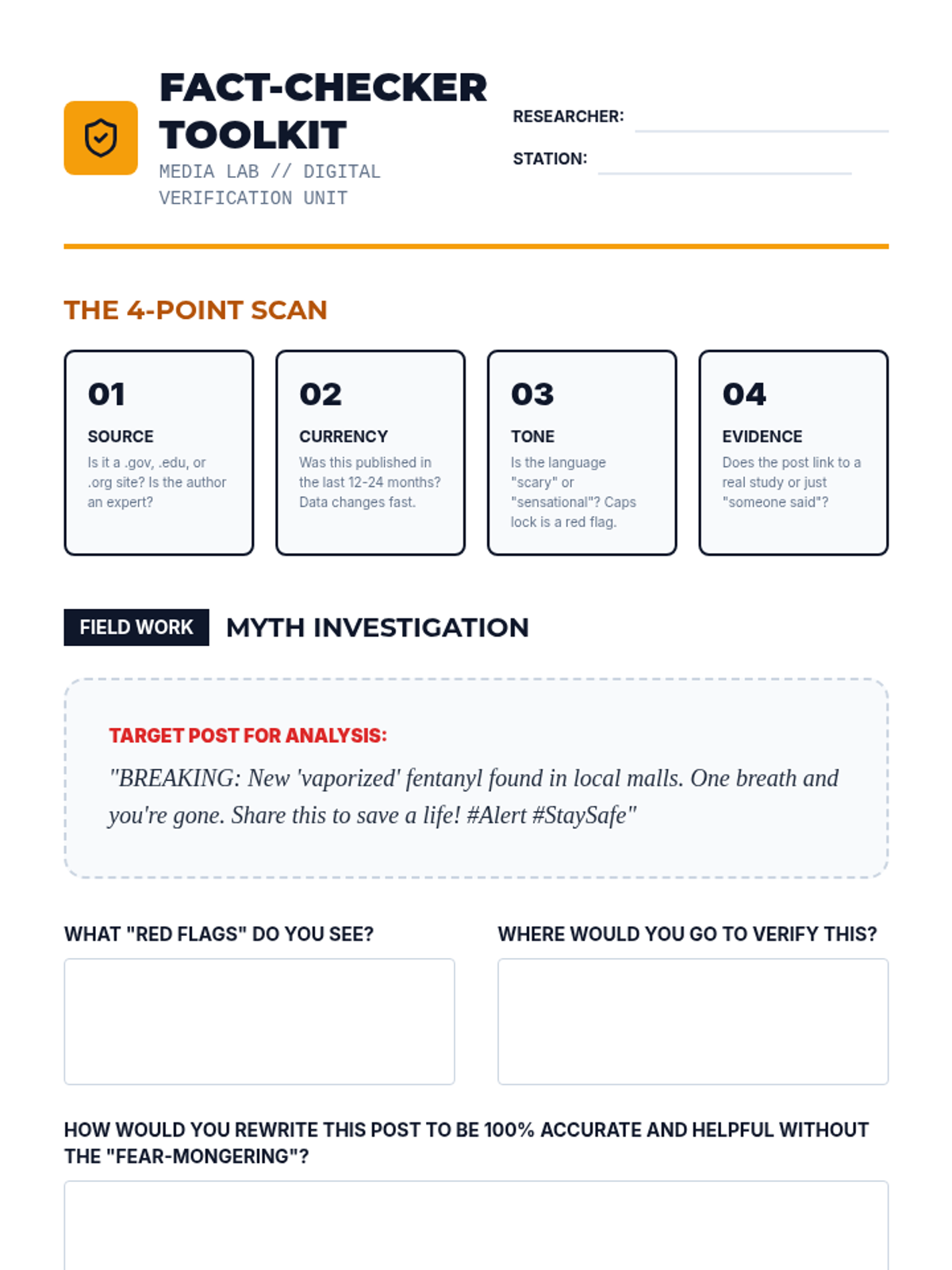 FACT-CHECKER TOOLKIT

MEDIA LAB // DIGITAL VERIFICATION UNIT

RESEARCHER:

STATION:

THE 4-POINT SCAN

01
SOURCE
Is it a .gov, .edu, or .org site? Is the author an expert?

02
CURRENCY
Was this published in the last 12-24 months? Data changes fast.

03
TONE
Is the language "scary" or "sensational"? Caps lock is a red flag.

04
EVIDENCE
Does the post link to a real study or just "someone said"?

FIELD WORK MYTH INVESTIGATION

TARGET POST FOR ANALYSIS:

"BREAKING: New 'vaporized' fentanyl found in local malls. One breath and you're gone. Share this to save a life! #Alert #StaySafe"

WHAT "RED FLAGS" DO YOU SEE?

WHERE WOULD YOU GO TO VERIFY THIS?

HOW WOULD YOU REWRITE THIS POST TO BE 100% ACCURATE AND HELPFUL WITHOUT THE "FEAR-MONGERING"?